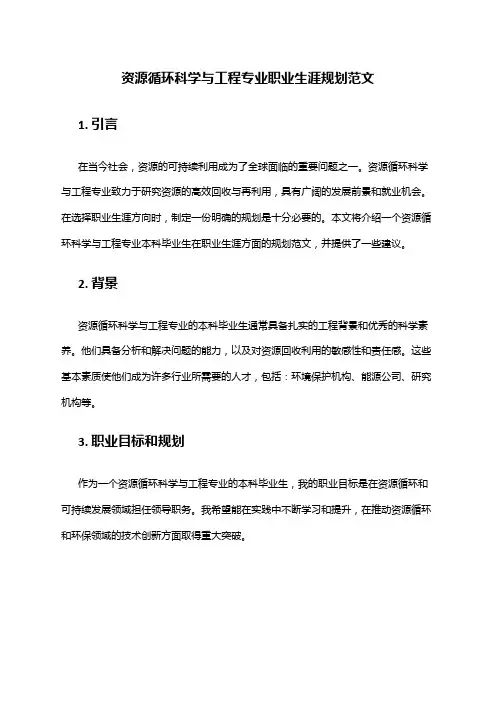 资源循环科学与工程专业职业生涯规划范文

1. 引言

在当今社会，资源的可持续利用成为了全球面临的重要问题之一。资源循环科学与工程专业致力于研究资源的高效回收与再利用，具有广阔的发展前景和就业机会。在选择职业生涯方向时，制定一份明确的规划是十分必要的。本文将介绍一个资源循环科学与工程专业本科毕业生在职业生涯方面的规划范文，并提供了一些建议。

2. 背景

资源循环科学与工程专业的本科毕业生通常具备扎实的工程背景和优秀的科学素养。他们具备分析和解决问题的能力，以及对资源回收利用的敏感性和责任感。这些基本素质使他们成为许多行业所需要的人才，包括：环境保护机构、能源公司、研究机构等。

3. 职业目标和规划

作为一个资源循环科学与工程专业的本科毕业生，我的职业目标是在资源循环和可持续发展领域担任领导职务。我希望能在实践中不断学习和提升，在推动资源循环和环保领域的技术创新方面取得重大突破。